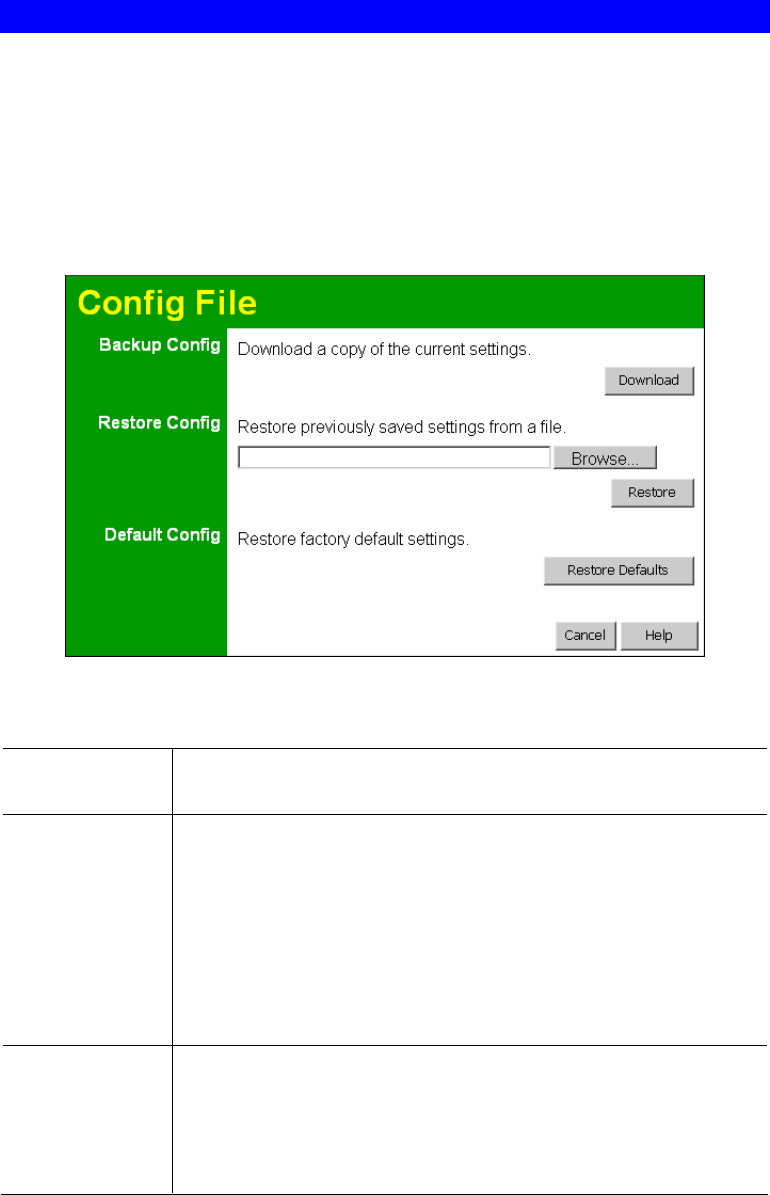 Config File

Backup Config
Download a copy of the current settings.
Download

Restore Config
Restore previously saved settings from a file.
Browse...
Restore

Default Config
Restore factory default settings.
Restore Defaults

Cancel Help